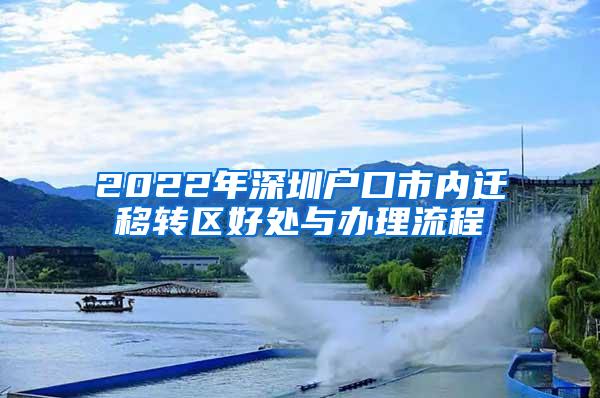 2022年深圳户口市内迁移转区好处与办理流程